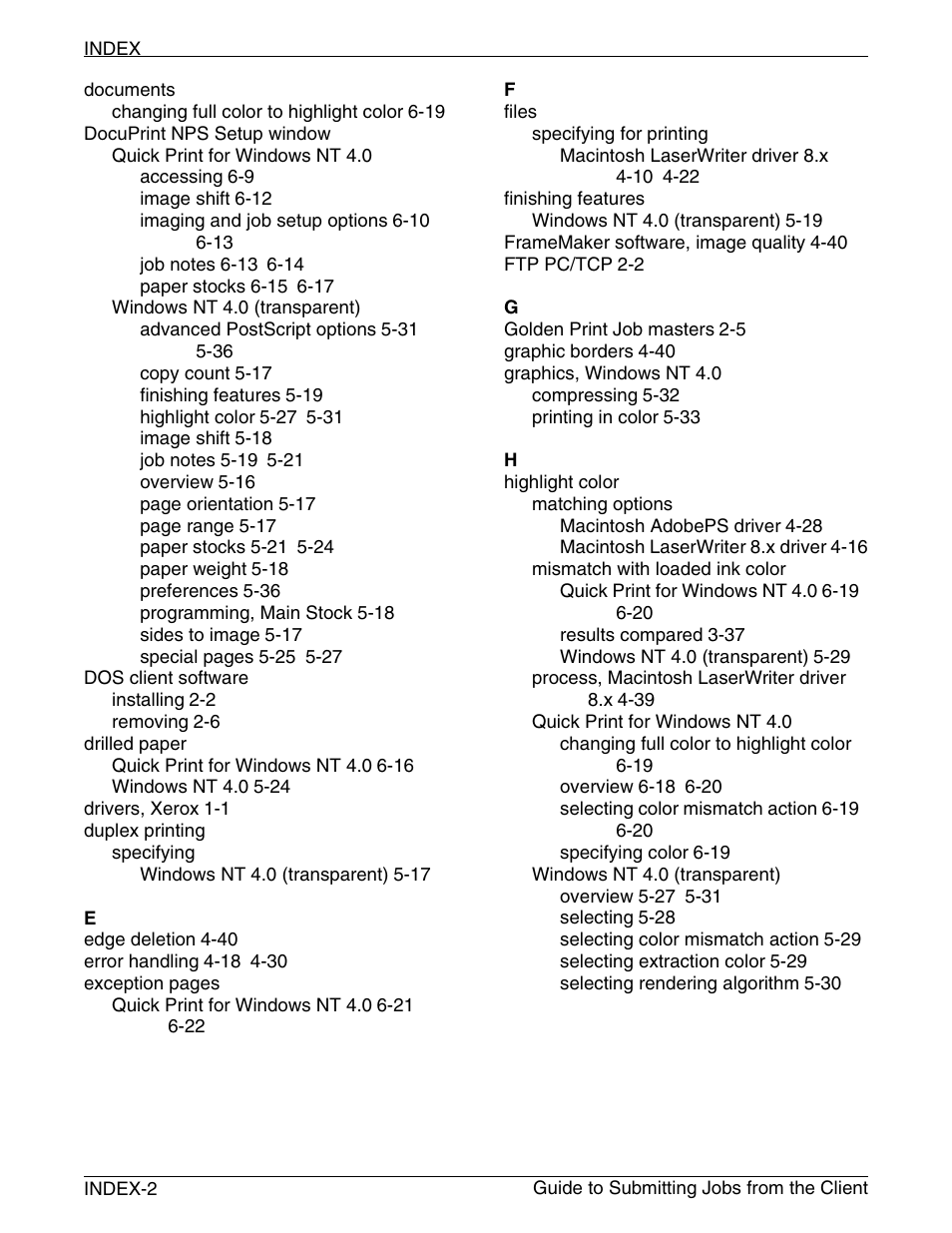 INDEX

documents
changing full color to highlight color 6-19
DocuPrint NPS Setup window
Quick Print for Windows NT 4.0
accessing 6-9
image shift 6-12
imaging and job setup options 6-10 6-13
job notes 6-13 6-14
paper stocks 6-15 6-17
Windows NT 4.0 (transparent)
advanced PostScript options 5-31 5-36
copy count 5-17
finishing features 5-19
highlight color 5-27 5-31
image shift 5-18
job notes 5-19 5-21
overview 5-16
page orientation 5-17
page range 5-17
paper stocks 5-21 5-24
paper weight 5-18
preferences 5-36
programming, Main Stock 5-18
sides to image 5-17
special pages 5-25 5-27
DOS client software
installing 2-2
removing 2-6
drilled paper
Quick Print for Windows NT 4.0 6-16
Windows NT 4.0 5-24
drivers, Xerox 1-1
duplex printing
specifying
Windows NT 4.0 (transparent) 5-17

E
edge deletion 4-40
error handling 4-18 4-30
exception pages
Quick Print for Windows NT 4.0 6-21 6-22

F
files
specifying for printing
Macintosh LaserWriter driver 8.x 4-10 4-22
finishing features
Windows NT 4.0 (transparent) 5-19
FrameMaker software, image quality 4-40
FTP PC/TCP 2-2

G
Golden Print Job masters 2-5
graphic borders 4-40
graphics, Windows NT 4.0
compressing 5-32
printing in color 5-33

H
highlight color
matching options
Macintosh AdobePS driver 4-28
Macintosh LaserWriter 8.x driver 4-16
mismatch with loaded ink color
Quick Print for Windows NT 4.0 6-19 6-20
results compared 3-37
Windows NT 4.0 (transparent) 5-29
process, Macintosh LaserWriter driver 8.x 4-39
Quick Print for Windows NT 4.0
changing full color to highlight color 6-19
overview 6-18 6-20
selecting color mismatch action 6-19 6-20
specifying color 6-19
Windows NT 4.0 (transparent)
overview 5-27 5-31
selecting 5-28
selecting color mismatch action 5-29
selecting extraction color 5-29
selecting rendering algorithm 5-30

INDEX-2
Guide to Submitting Jobs from the Client